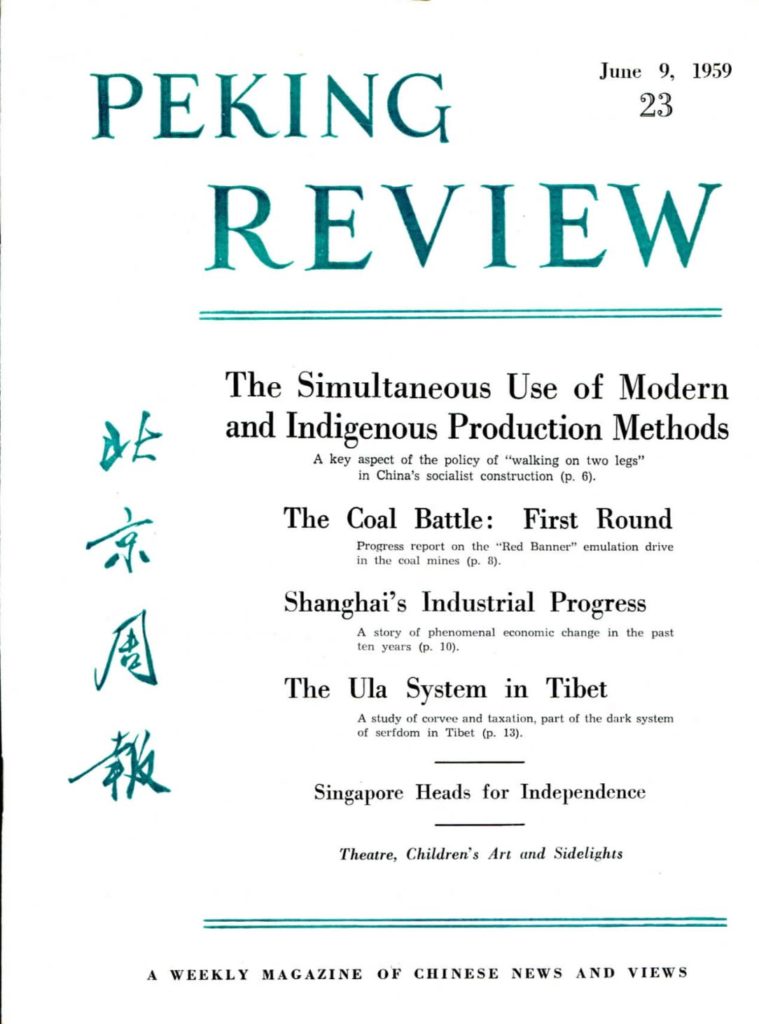 PEKING REVIEW

June 9, 1959
23

北京周報

The Simultaneous Use of Modern and Indigenous Production Methods

A key aspect of the policy of "walking on two legs" in China's socialist construction (p. 6).

The Coal Battle: First Round

Progress report on the "Red Banner" emulation drive in the coal mines (p. 8).

Shanghai's Industrial Progress

A story of phenomenal economic change in the past ten years (p. 10).

The Ula System in Tibet

A study of corvee and taxation, part of the dark system of serfdom in Tibet (p. 13).

Singapore Heads for Independence

Theatre, Children's Art and Sidelights

A WEEKLY MAGAZINE OF CHINESE NEWS AND VIEWS